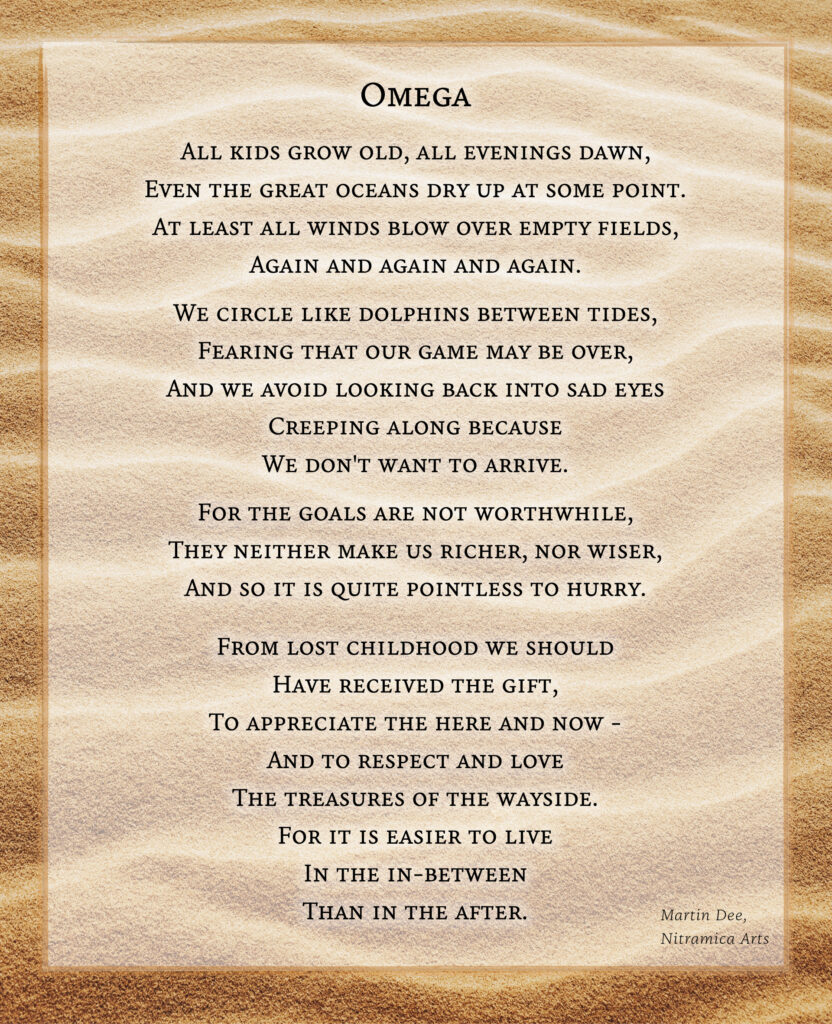 Omega

All kids grow old, all evenings dawn,
Even the great oceans dry up at some point.
At least all winds blow over empty fields,
Again and again and again.

We circle like dolphins between tides,
Fearing that our game may be over,
And we avoid looking back into sad eyes
Creeping along because
We don't want to arrive.

For the goals are not worthwhile,
They neither make us richer, nor wiser,
And so it is quite pointless to hurry.

From lost childhood we should
Have received the gift,
To appreciate the here and now -
And to respect and love
The treasures of the wayside.
For it is easier to live
In the in-between
Than in the after.

Martin Dee,
Nitramica Arts